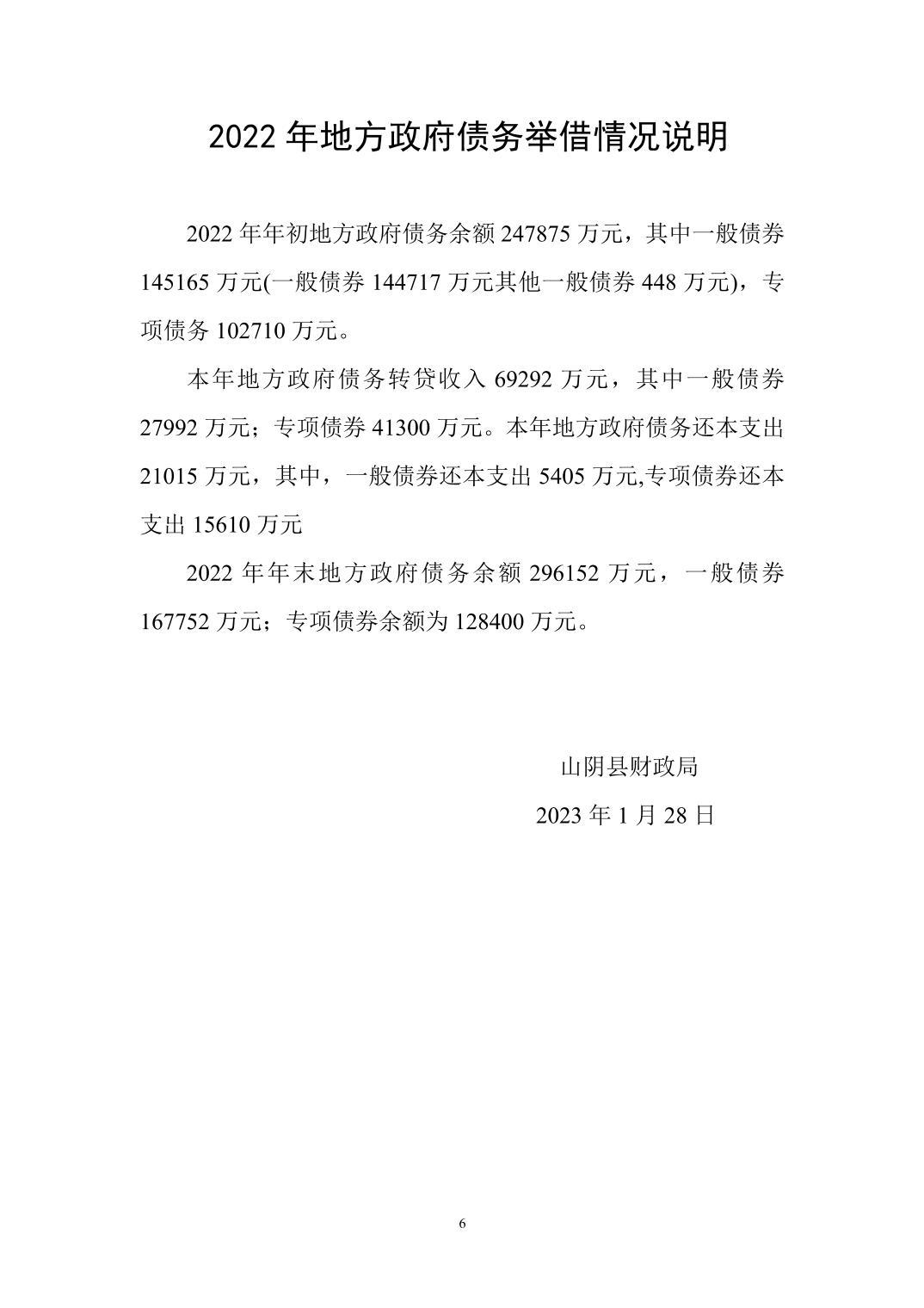 2022 年地方政府债务举借情况说明

2022 年年初地方政府债务余额 247875 万元，其中一般债券 145165 万元(一般债券 144717 万元其他一般债券 448 万元)，专项债务 102710 万元。

本年地方政府债务转贷收入 69292 万元，其中一般债券 27992 万元；专项债券 41300 万元。本年地方政府债务还本支出 21015 万元，其中，一般债券还本支出 5405 万元,专项债券还本支出 15610 万元

2022 年年末地方政府债务余额 296152 万元，一般债券 167752 万元；专项债券余额为 128400 万元。

山阴县财政局

2023 年 1 月 28 日

6